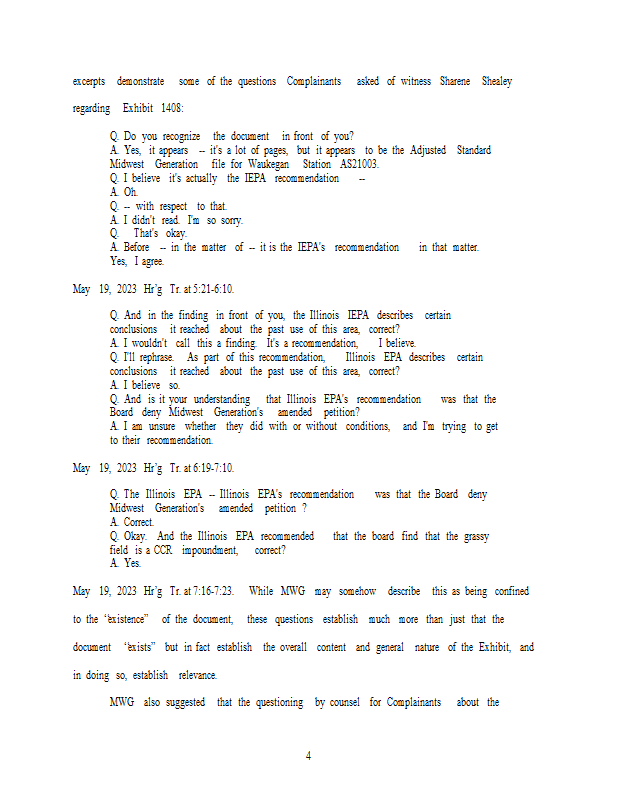 excerpts demonstrate some of the questions Complainants asked of witness Sharene Shealey regarding Exhibit 1408:

Q. Do you recognize the document in front of you?
A. Yes, it appears -- it's a lot of pages, but it appears to be the Adjusted Standard Midwest Generation file for Waukegan Station AS21003.
Q. I believe it's actually the IEPA recommendation --
A. Oh.
Q. -- with respect to that.
A. I didn't read. I'm so sorry.
Q. That's okay.
A. Before -- in the matter of -- it is the IEPA's recommendation in that matter. Yes, I agree.

May 19, 2023 Hr'g Tr. at 5:21-6:10.

Q. And in the finding in front of you, the Illinois IEPA describes certain conclusions it reached about the past use of this area, correct?
A. I wouldn't call this a finding. It's a recommendation, I believe.
Q. I'll rephrase. As part of this recommendation, Illinois EPA describes certain conclusions it reached about the past use of this area, correct?
A. I believe so.
Q. And is it your understanding that Illinois EPA's recommendation was that the Board deny Midwest Generation's amended petition?
A. I am unsure whether they did with or without conditions, and I'm trying to get to their recommendation.

May 19, 2023 Hr'g Tr. at 6:19-7:10.

Q. The Illinois EPA -- Illinois EPA's recommendation was that the Board deny Midwest Generation's amended petition ?
A. Correct.
Q. Okay. And the Illinois EPA recommended that the board find that the grassy field is a CCR impoundment, correct?
A. Yes.

May 19, 2023 Hr'g Tr. at 7:16-7:23. While MWG may somehow describe this as being confined to the "existence" of the document, these questions establish much more than just that the document "exists" but in fact establish the overall content and general nature of the Exhibit, and in doing so, establish relevance.

MWG also suggested that the questioning by counsel for Complainants about the

4